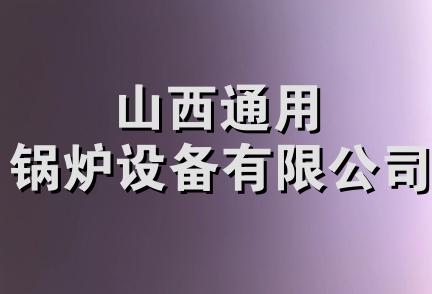 山西通用
锅炉设备有限公司